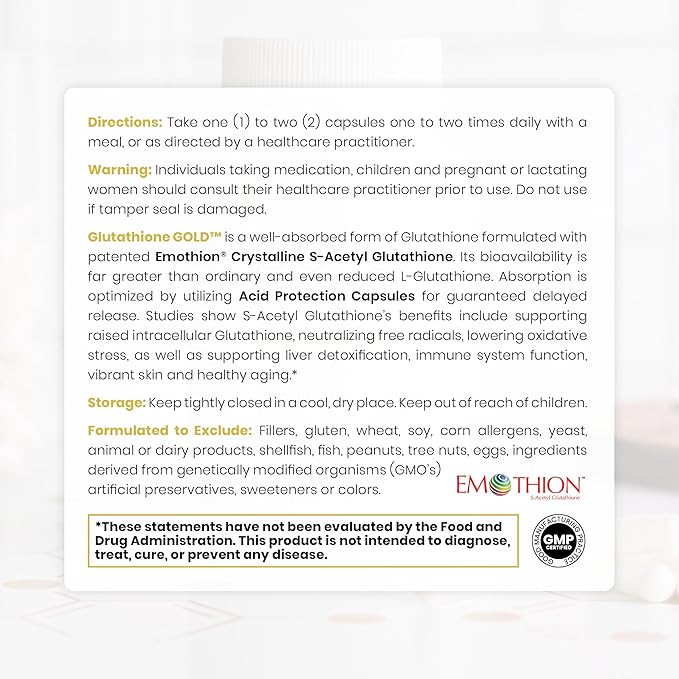 Directions: Take one (1) to two (2) capsules one to two times daily with a meal, or as directed by a healthcare practitioner.

Warning: Individuals taking medication, children and pregnant or lactating women should consult their healthcare practitioner prior to use. Do not use if tamper seal is damaged.

Glutathione GOLD™ is a well-absorbed form of Glutathione formulated with patented Emothion® Crystalline S-Acetyl Glutathione. Its bioavailability is far greater than ordinary and even reduced L-Glutathione. Absorption is optimized by utilizing Acid Protection Capsules for guaranteed delayed release. Studies show S-Acetyl Glutathione's benefits include supporting raised intracellular Glutathione, neutralizing free radicals, lowering oxidative stress, as well as supporting liver detoxification, immune system function, vibrant skin and healthy aging.*

Storage: Keep tightly closed in a cool, dry place. Keep out of reach of children.

Formulated to Exclude: Fillers, gluten, wheat, soy, corn allergens, yeast, animal or dairy products, shellfish, fish, peanuts, tree nuts, eggs, ingredients derived from genetically modified organisms (GMO's) artificial preservatives, sweeteners or colors.

EMOTHION™
S-Acetyl Glutathione

*These statements have not been evaluated by the Food and Drug Administration. This product is not intended to diagnose, treat, cure, or prevent any disease.

GOOD MANUFACTURING PRACTICE
GMP
CERTIFIED